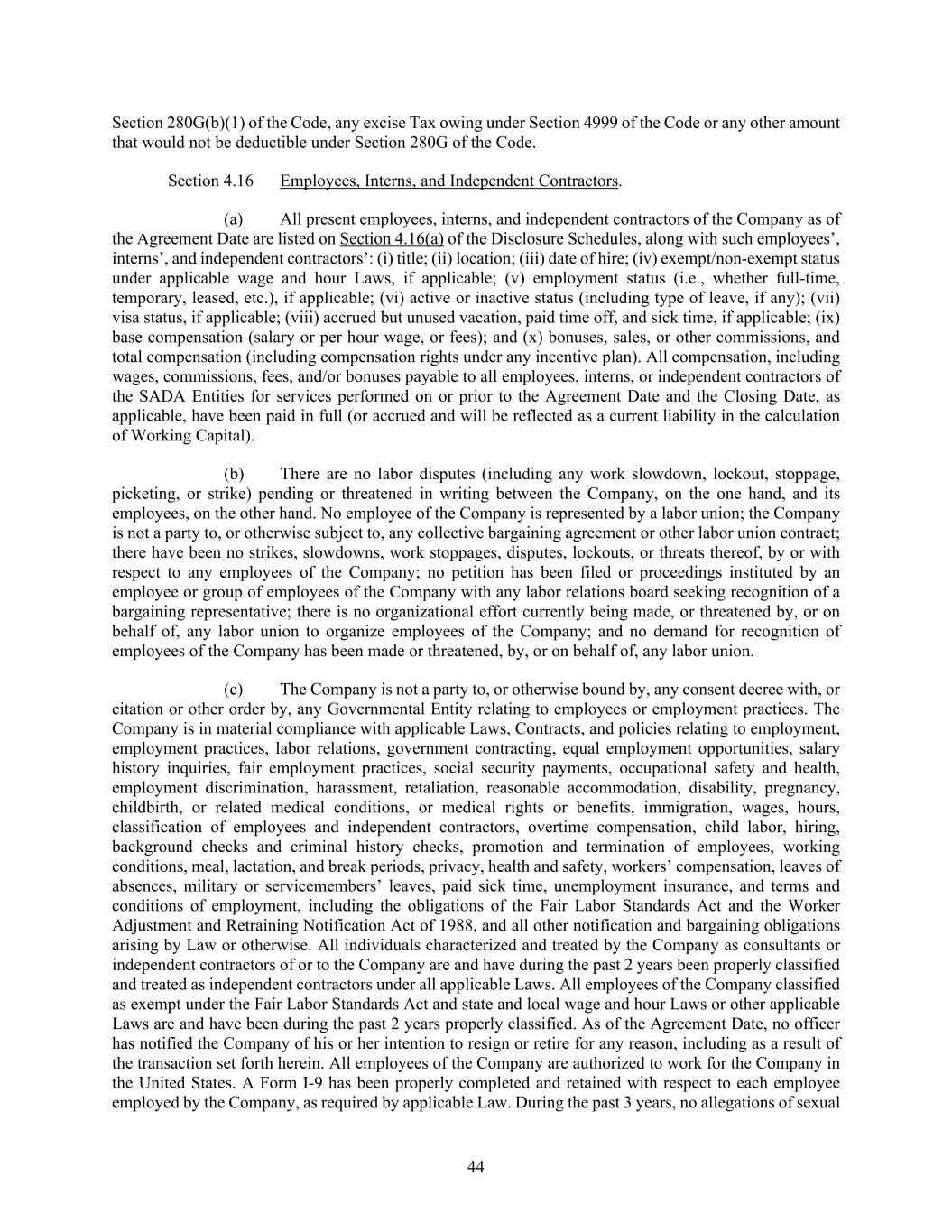 Section 280G(b)(1) of the Code, any excise Tax owing under Section 4999 of the Code or any other amount that would not be deductible under Section 280G of the Code.

Section 4.16 Employees, Interns, and Independent Contractors.

(a) All present employees, interns, and independent contractors of the Company as of the Agreement Date are listed on Section 4.16(a) of the Disclosure Schedules, along with such employees', interns', and independent contractors': (i) title; (ii) location; (iii) date of hire; (iv) exempt/non-exempt status under applicable wage and hour Laws, if applicable; (v) employment status (i.e., whether full-time, temporary, leased, etc.), if applicable; (vi) active or inactive status (including type of leave, if any); (vii) visa status, if applicable; (viii) accrued but unused vacation, paid time off, and sick time, if applicable; (ix) base compensation (salary or per hour wage, or fees); and (x) bonuses, sales, or other commissions, and total compensation (including compensation rights under any incentive plan). All compensation, including wages, commissions, fees, and/or bonuses payable to all employees, interns, or independent contractors of the SADA Entities for services performed on or prior to the Agreement Date and the Closing Date, as applicable, have been paid in full (or accrued and will be reflected as a current liability in the calculation of Working Capital).

(b) There are no labor disputes (including any work slowdown, lockout, stoppage, picketing, or strike) pending or threatened in writing between the Company, on the one hand, and its employees, on the other hand. No employee of the Company is represented by a labor union; the Company is not a party to, or otherwise subject to, any collective bargaining agreement or other labor union contract; there have been no strikes, slowdowns, work stoppages, disputes, lockouts, or threats thereof, by or with respect to any employees of the Company; no petition has been filed or proceedings instituted by an employee or group of employees of the Company with any labor relations board seeking recognition of a bargaining representative; there is no organizational effort currently being made, or threatened by, or on behalf of, any labor union to organize employees of the Company; and no demand for recognition of employees of the Company has been made or threatened, by, or on behalf of, any labor union.

(c) The Company is not a party to, or otherwise bound by, any consent decree with, or citation or other order by, any Governmental Entity relating to employees or employment practices. The Company is in material compliance with applicable Laws, Contracts, and policies relating to employment, employment practices, labor relations, government contracting, equal employment opportunities, salary history inquiries, fair employment practices, social security payments, occupational safety and health, employment discrimination, harassment, retaliation, reasonable accommodation, disability, pregnancy, childbirth, or related medical conditions, or medical rights or benefits, immigration, wages, hours, classification of employees and independent contractors, overtime compensation, child labor, hiring, background checks and criminal history checks, promotion and termination of employees, working conditions, meal, lactation, and break periods, privacy, health and safety, workers' compensation, leaves of absences, military or servicemembers' leaves, paid sick time, unemployment insurance, and terms and conditions of employment, including the obligations of the Fair Labor Standards Act and the Worker Adjustment and Retraining Notification Act of 1988, and all other notification and bargaining obligations arising by Law or otherwise. All individuals characterized and treated by the Company as consultants or independent contractors of or to the Company are and have during the past 2 years been properly classified and treated as independent contractors under all applicable Laws. All employees of the Company classified as exempt under the Fair Labor Standards Act and state and local wage and hour Laws or other applicable Laws are and have been during the past 2 years properly classified. As of the Agreement Date, no officer has notified the Company of his or her intention to resign or retire for any reason, including as a result of the transaction set forth herein. All employees of the Company are authorized to work for the Company in the United States. A Form I-9 has been properly completed and retained with respect to each employee employed by the Company, as required by applicable Law. During the past 3 years, no allegations of sexual

44